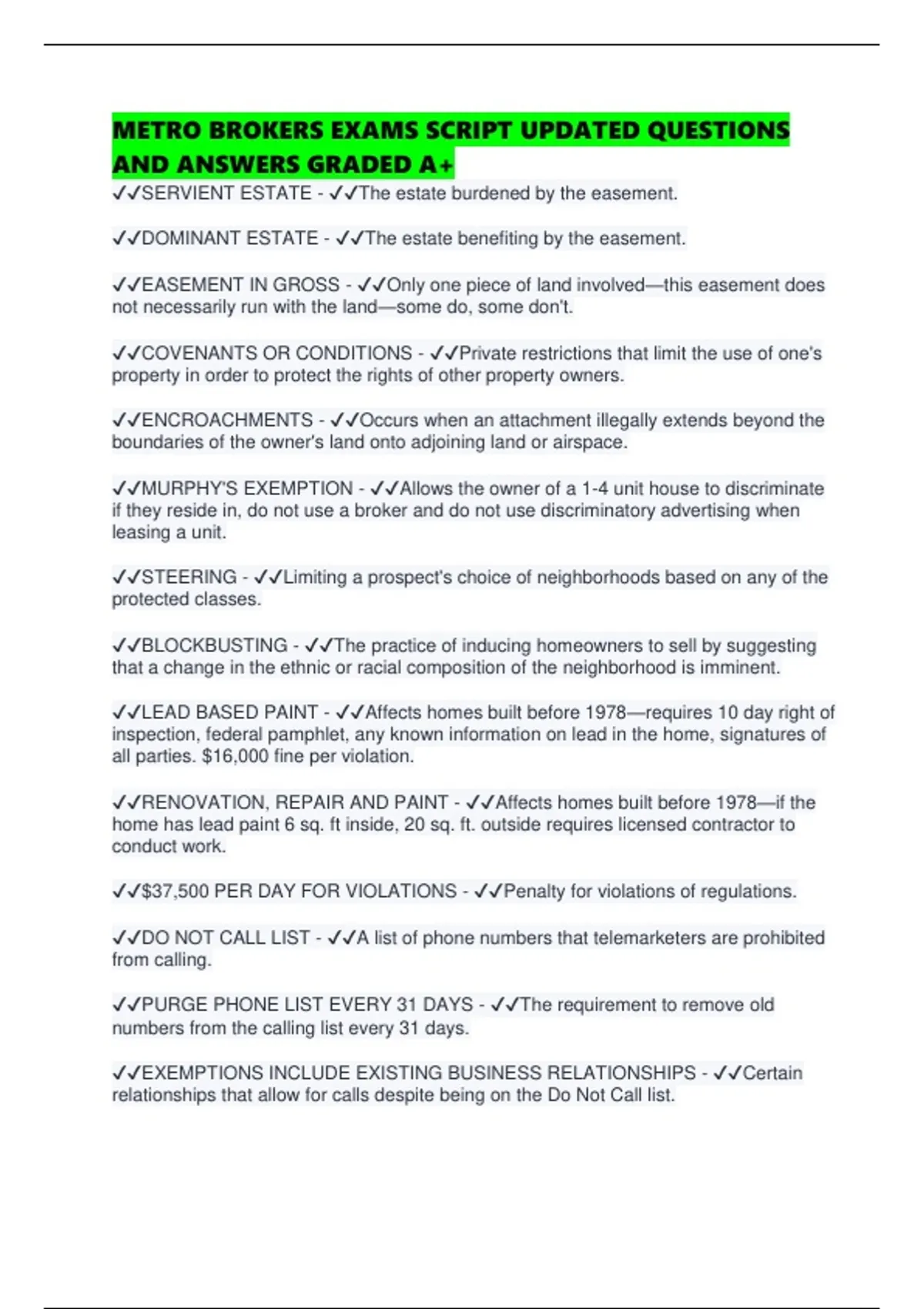 METRO BROKERS EXAMS SCRIPT UPDATED QUESTIONS AND ANSWERS GRADED A+

✓✓SERVIENT ESTATE - ✓✓The estate burdened by the easement.

✓✓DOMINANT ESTATE - ✓✓The estate benefiting by the easement.

✓✓EASEMENT IN GROSS - ✓✓Only one piece of land involved—this easement does not necessarily run with the land—some do, some don't.

✓✓COVENANTS OR CONDITIONS - ✓✓Private restrictions that limit the use of one's property in order to protect the rights of other property owners.

✓✓ENCROACHMENTS - ✓✓Occurs when an attachment illegally extends beyond the boundaries of the owner's land onto adjoining land or airspace.

✓✓MURPHY'S EXEMPTION - ✓✓Allows the owner of a 1-4 unit house to discriminate if they reside in, do not use a broker and do not use discriminatory advertising when leasing a unit.

✓✓STEERING - ✓✓Limiting a prospect's choice of neighborhoods based on any of the protected classes.

✓✓BLOCKBUSTING - ✓✓The practice of inducing homeowners to sell by suggesting that a change in the ethnic or racial composition of the neighborhood is imminent.

✓✓LEAD BASED PAINT - ✓✓Affects homes built before 1978—requires 10 day right of inspection, federal pamphlet, any known information on lead in the home, signatures of all parties. $16,000 fine per violation.

✓✓RENOVATION, REPAIR AND PAINT - ✓✓Affects homes built before 1978—if the home has lead paint 6 sq. ft inside, 20 sq. ft. outside requires licensed contractor to conduct work.

✓✓$37,500 PER DAY FOR VIOLATIONS - ✓✓Penalty for violations of regulations.

✓✓DO NOT CALL LIST - ✓✓A list of phone numbers that telemarketers are prohibited from calling.

✓✓PURGE PHONE LIST EVERY 31 DAYS - ✓✓The requirement to remove old numbers from the calling list every 31 days.

✓✓EXEMPTIONS INCLUDE EXISTING BUSINESS RELATIONSHIPS - ✓✓Certain relationships that allow for calls despite being on the Do Not Call list.